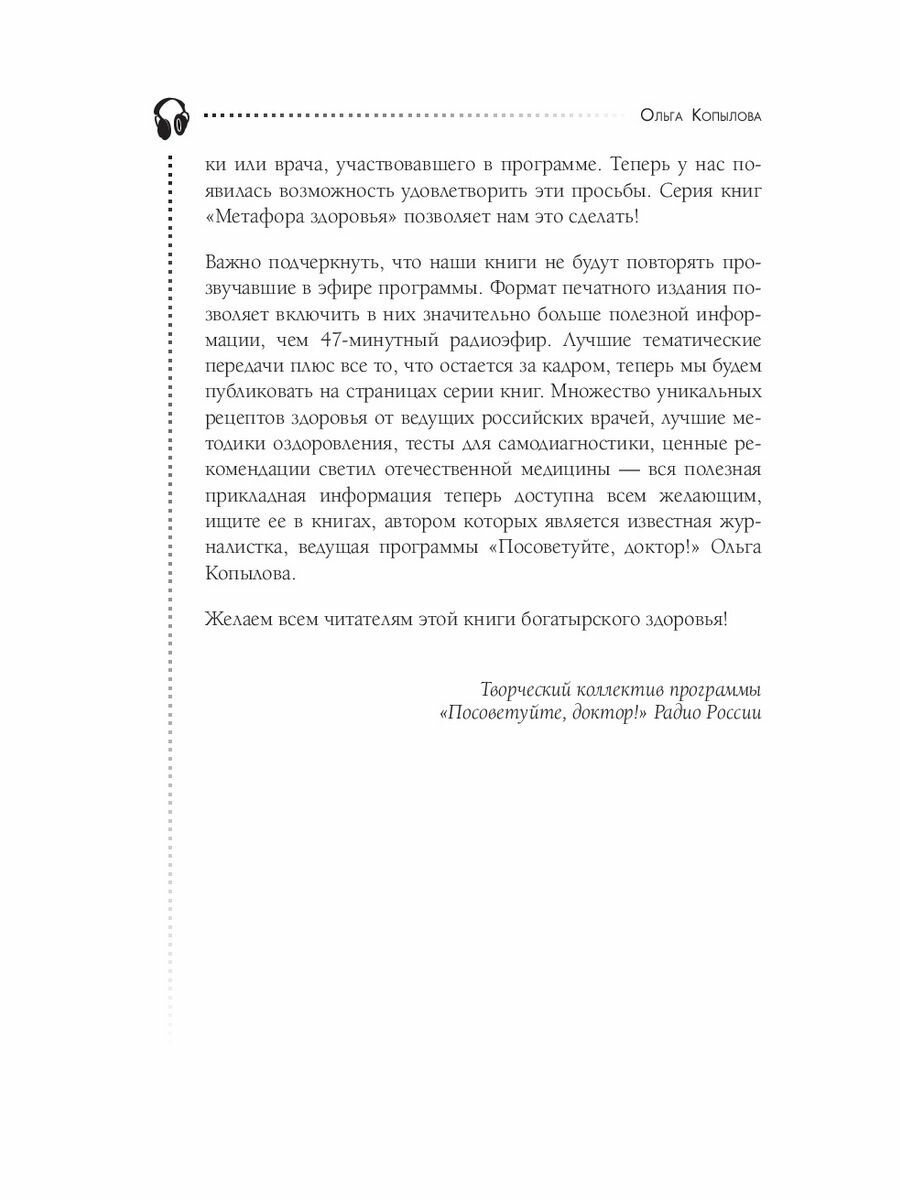 Ольга Копылова

ки или врача, участвовавшего в программе. Теперь у нас появилась возможность удовлетворить эти просьбы. Серия книг «Метафора здоровья» позволяет нам это сделать!

Важно подчеркнуть, что наши книги не будут повторять прозвучавшие в эфире программы. Формат печатного издания позволяет включить в них значительно больше полезной информации, чем 47-минутный радиоэфир. Лучшие тематические передачи плюс все то, что остается за кадром, теперь мы будем публиковать на страницах серии книг. Множество уникальных рецептов здоровья от ведущих российских врачей, лучшие методики оздоровления, тесты для самодиагностики, ценные рекомендации светил отечественной медицины — вся полезная прикладная информация теперь доступна всем желающим, ищите ее в книгах, автором которых является известная журналистка, ведущая программы «Посоветуйте, доктор!» Ольга Копылова.

Желаем всем читателям этой книги богатырского здоровья!

Творческий коллектив программы «Посоветуйте, доктор!» Радио России